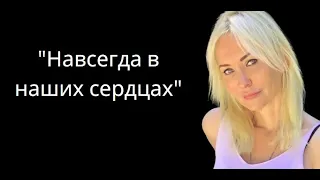 "Навсегда в наших сердцах"